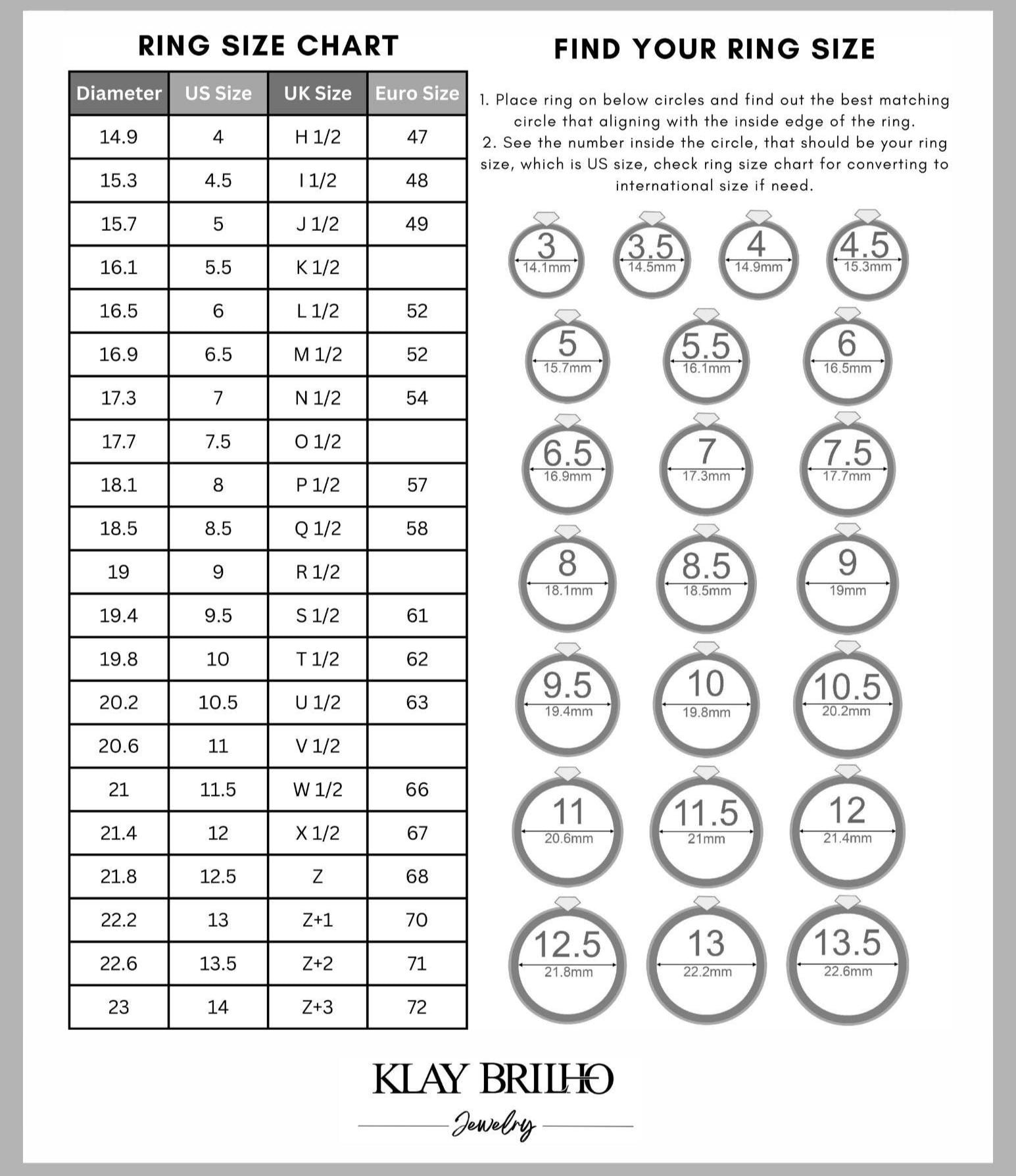 RING SIZE CHART

| Diameter | US Size | UK Size | Euro Size |
|---|---|---|---|
| 14.9 | 4 | H 1/2 | 47 |
| 15.3 | 4.5 | I 1/2 | 48 |
| 15.7 | 5 | J 1/2 | 49 |
| 16.1 | 5.5 | K 1/2 | |
| 16.5 | 6 | L 1/2 | 52 |
| 16.9 | 6.5 | M 1/2 | 52 |
| 17.3 | 7 | N 1/2 | 54 |
| 17.7 | 7.5 | O 1/2 | |
| 18.1 | 8 | P 1/2 | 57 |
| 18.5 | 8.5 | Q 1/2 | 58 |
| 19 | 9 | R 1/2 | |
| 19.4 | 9.5 | S 1/2 | 61 |
| 19.8 | 10 | T 1/2 | 62 |
| 20.2 | 10.5 | U 1/2 | 63 |
| 20.6 | 11 | V 1/2 | |
| 21 | 11.5 | W 1/2 | 66 |
| 21.4 | 12 | X 1/2 | 67 |
| 21.8 | 12.5 | Z | 68 |
| 22.2 | 13 | Z+1 | 70 |
| 22.6 | 13.5 | Z+2 | 71 |
| 23 | 14 | Z+3 | 72 |

FIND YOUR RING SIZE

1. Place ring on below circles and find out the best matching circle that aligning with the inside edge of the ring.
2. See the number inside the circle, that should be your ring size, which is US size, check ring size chart for converting to international size if need.

3 14.1mm
3.5 14.5mm
4 14.9mm
4.5 15.3mm
5 15.7mm
5.5 16.1mm
6 16.5mm
6.5 16.9mm
7 17.3mm
7.5 17.7mm
8 18.1mm
8.5 18.5mm
9 19mm
9.5 19.4mm
10 19.8mm
10.5 20.2mm
11 20.6mm
11.5 21mm
12 21.4mm
12.5 21.8mm
13 22.2mm
13.5 22.6mm

KLAY BRILHO
Jewelry